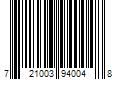 7 21003 94004 8